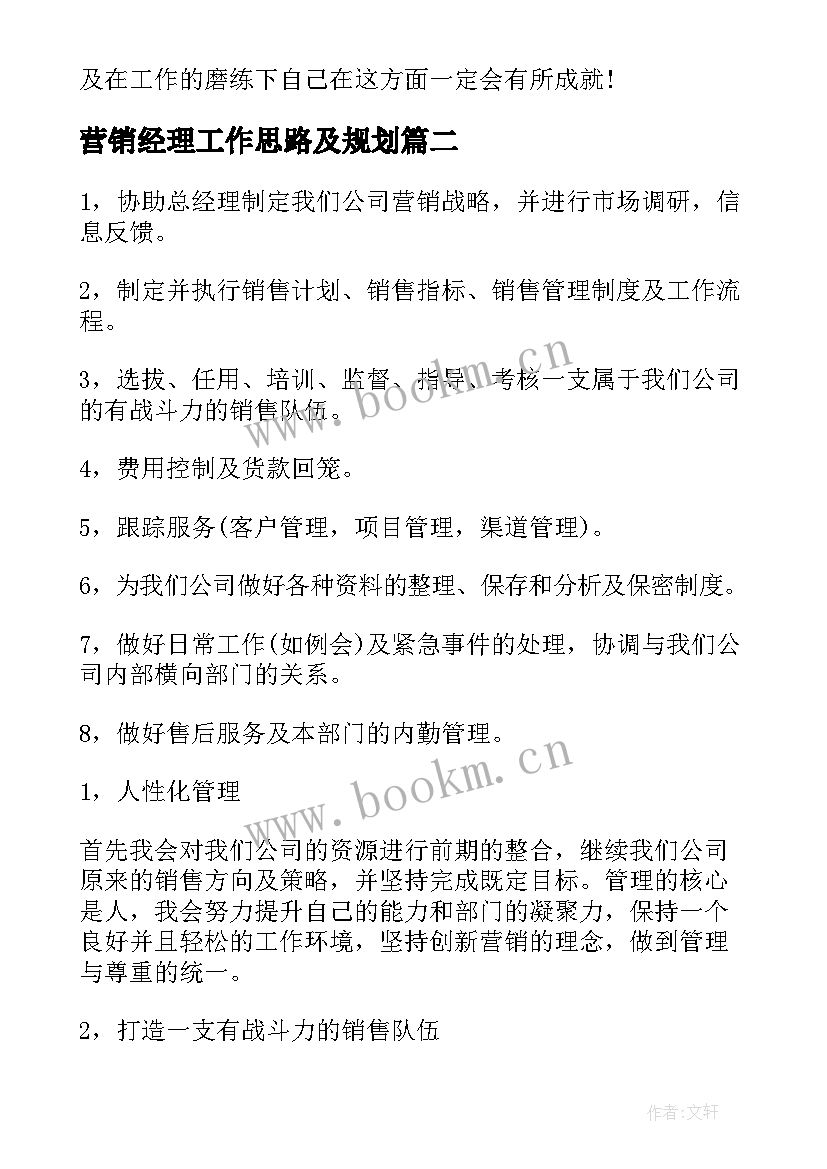 及在工作的磨练下自己在这方面一定会有所成就!

营销经理工作思路及规划篇二

1，协助总经理制定我们公司营销战略，并进行市场调研，信息反馈。

2，制定并执行销售计划、销售指标、销售管理制度及工作流程。

3，选拔、任用、培训、监督、指导、考核一支属于我们公司的有战斗力的销售队伍。

4，费用控制及货款回笼。

5，跟踪服务(客户管理，项目管理，渠道管理)。

6，为我们公司做好各种资料的整理、保存和分析及保密制度。

7，做好日常工作(如例会)及紧急事件的处理，协调与我们公司内部横向部门的关系。

8，做好售后服务及本部门的内勤管理。

1，人性化管理

首先我会对我们公司的资源进行前期的整合，继续我们公司原来的销售方向及策略，并坚持完成既定目标。管理的核心是人，我会努力提升自己的能力和部门的凝聚力，保持一个良好并且轻松的工作环境，坚持创新营销的理念，做到管理与尊重的统一。

2，打造一支有战斗力的销售队伍

www.bookm.cn

www.bookm.cn

作者:文轩